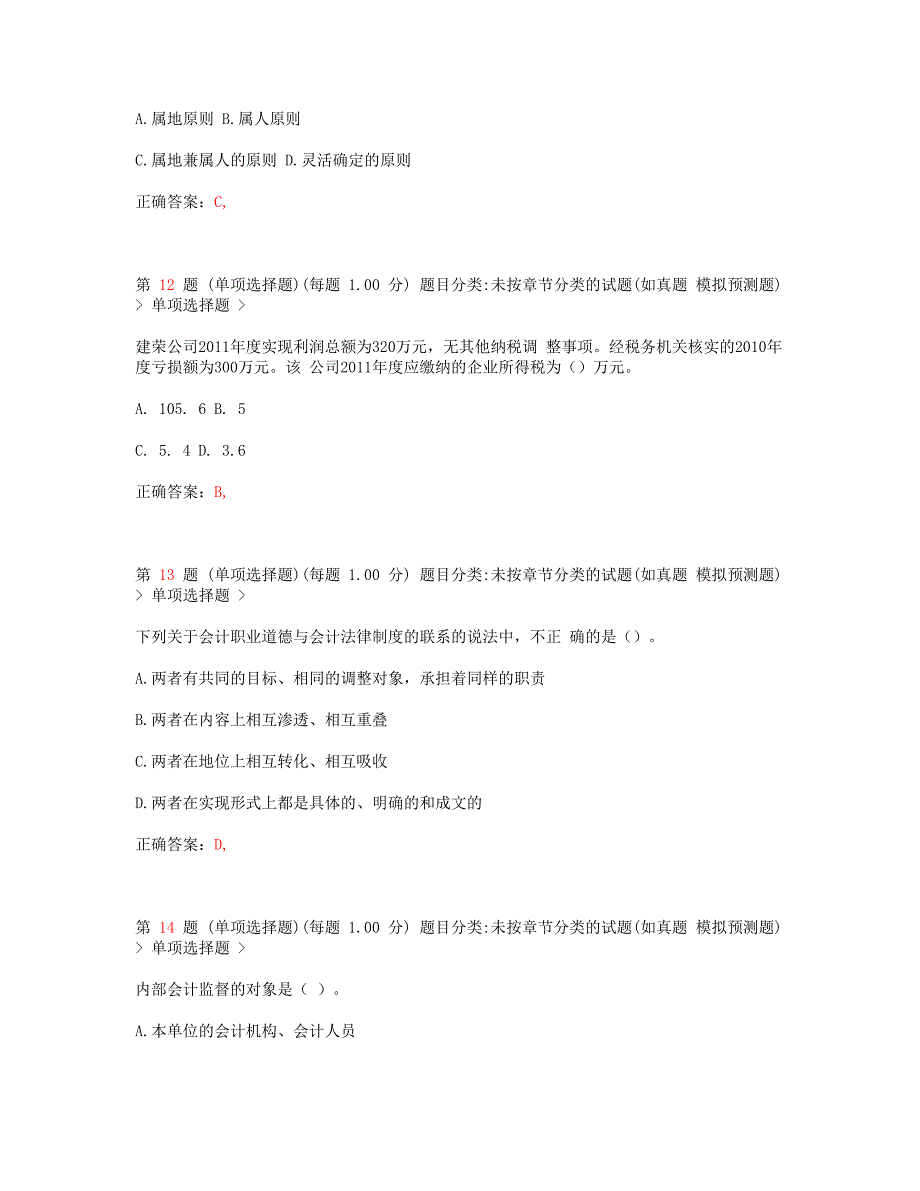 A.属地原则 B.属人原则

C.属地兼属人的原则 D.灵活确定的原则

正确答案：C,

第 12 题 (单项选择题)(每题 1.00 分) 题目分类:未按章节分类的试题(如真题 模拟预测题) > 单项选择题 >

建荣公司2011年度实现利润总额为320万元，无其他纳税调 整事项。经税务机关核实的2010年度亏损额为300万元。该 公司2011年度应缴纳的企业所得税为（）万元。

A. 105. 6 B. 5

C. 5. 4 D. 3.6

正确答案：B,

第 13 题 (单项选择题)(每题 1.00 分) 题目分类:未按章节分类的试题(如真题 模拟预测题) > 单项选择题 >

下列关于会计职业道德与会计法律制度的联系的说法中，不正 确的是（）。

A.两者有共同的目标、相同的调整对象，承担着同样的职责

B.两者在内容上相互渗透、相互重叠

C.两者在地位上相互转化、相互吸收

D.两者在实现形式上都是具体的、明确的和成文的

正确答案：D,

第 14 题 (单项选择题)(每题 1.00 分) 题目分类:未按章节分类的试题(如真题 模拟预测题) > 单项选择题 >

内部会计监督的对象是（ ）。

A.本单位的会计机构、会计人员